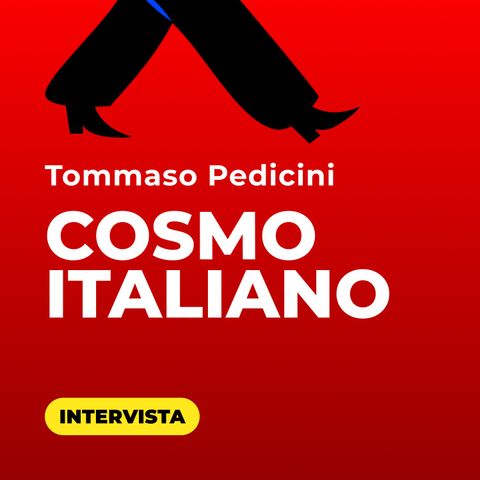 Tommaso Pedicini

COSMO ITALIANO

INTERVISTA